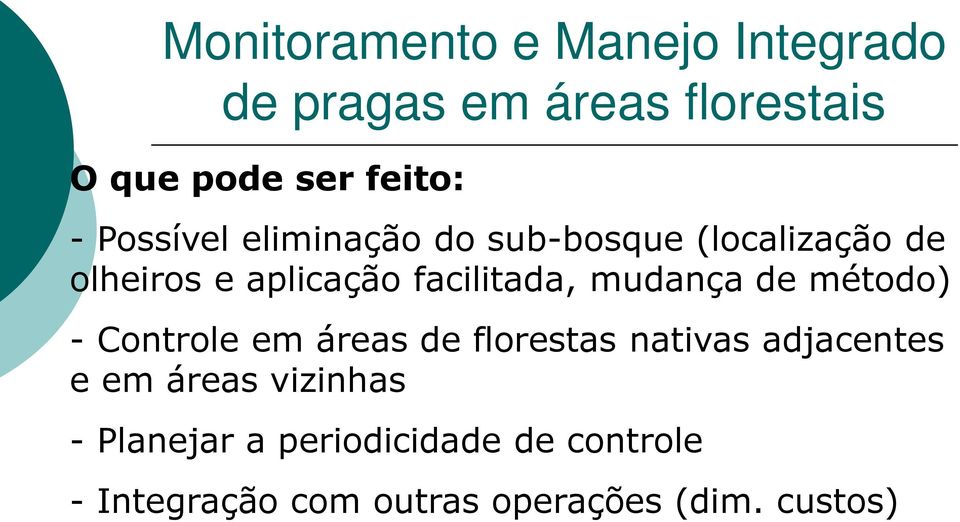 Monitoramento e Manejo Integrado de pragas em áreas florestais

O que pode ser feito:

- Possível eliminação do sub-bosque (localização de olheiros e aplicação facilitada, mudança de método)

- Controle em áreas de florestas nativas adjacentes e em áreas vizinhas

- Planejar a periodicidade de controle

- Integração com outras operações (dim. custos)